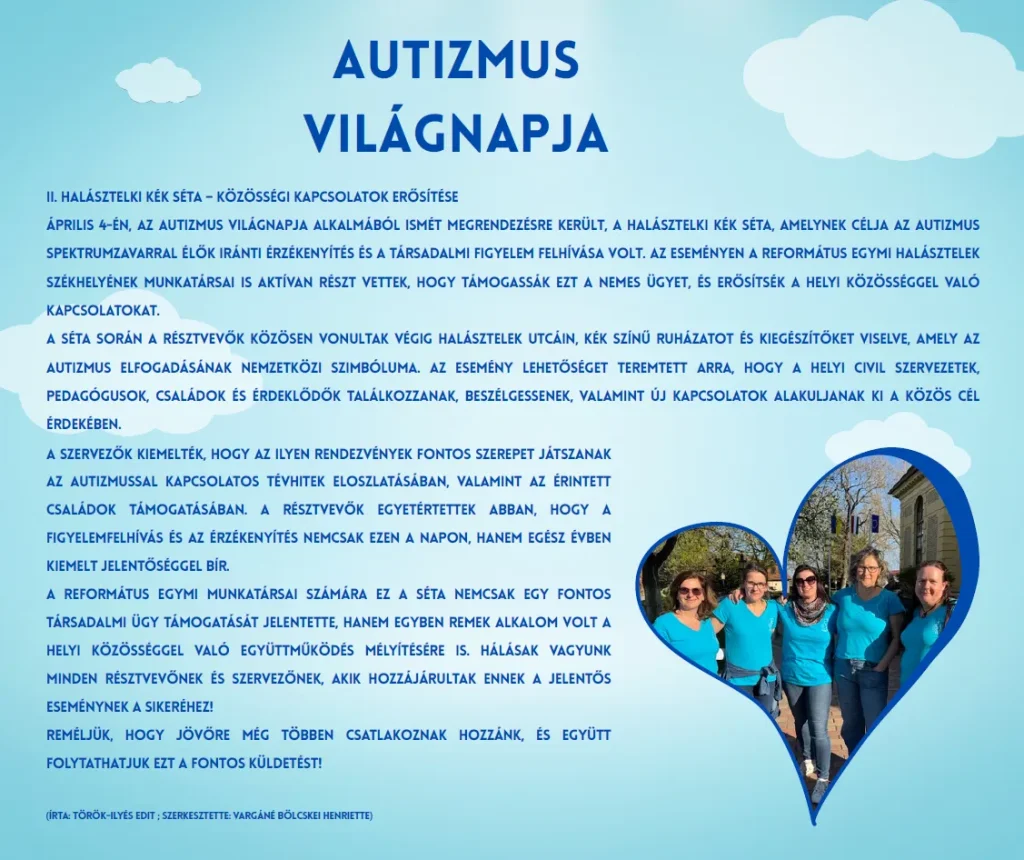 AUTIZMUS VILÁGNAPJA

II. HALÁSZTELKI KÉK SÉTA – KÖZÖSSÉGI KAPCSOLATOK ERŐSÍTÉSE

ÁPRILIS 4-ÉN, AZ AUTIZMUS VILÁGNAPJA ALKALMÁBÓL ISMÉT MEGRENDEZÉSRE KERÜLT, A HALÁSZTELKI KÉK SÉTA, AMELYNEK CÉLJA AZ AUTIZMUS SPEKTRUMZAVARRAL ÉLŐK IRÁNTI ÉRZÉKENYÍTÉS ÉS A TÁRSADALMI FIGYELEM FELHÍVÁSA VOLT. AZ ESEMÉNYEN A REFORMÁTUS EGYMI HALÁSZTELEK SZÉKHELYÉNEK MUNKATÁRSAI IS AKTÍVAN RÉSZT VETTEK, HOGY TÁMOGASSÁK EZT A NEMES ÜGYET, ÉS ERŐSÍTSÉK A HELYI KÖZÖSSÉGGEL VALÓ KAPCSOLATOKAT.

A SÉTA SORÁN A RÉSZTVEVŐK KÖZÖSEN VONULTAK VÉGIG HALÁSZTELEK UTCÁIN, KÉK SZÍNŰ RUHÁZATOT ÉS KIEGÉSZÍTŐKET VISELVE, AMELY AZ AUTIZMUS ELFOGADÁSÁNAK NEMZETKÖZI SZIMBÓLUMA. AZ ESEMÉNY LEHETŐSÉGET TEREMTETT ARRA, HOGY A HELYI CIVIL SZERVEZETEK, PEDAGÓGUSOK, CSALÁDOK ÉS ÉRDEKLŐDŐK TALÁLKOZZANAK, BESZÉLGESSENEK, VALAMINT ÚJ KAPCSOLATOK ALAKULJANAK KI A KÖZÖS CÉL ÉRDEKÉBEN.

A SZERVEZŐK KIEMELTÉK, HOGY AZ ILYEN RENDEZVÉNYEK FONTOS SZEREPET JÁTSZANAK AZ AUTIZMUSSAL KAPCSOLATOS TÉVHITEK ELOSZLATÁSÁBAN, VALAMINT AZ ÉRINTETT CSALÁDOK TÁMOGATÁSÁBAN. A RÉSZTVEVŐK EGYETÉRTETTEK ABBAN, HOGY A FIGYELEMFELHÍVÁS ÉS AZ ÉRZÉKENYÍTÉS NEMCSAK EZEN A NAPON, HANEM EGÉSZ ÉVBEN KIEMELT JELENTŐSÉGGEL BÍR.

A REFORMÁTUS EGYMI MUNKATÁRSAI SZÁMÁRA EZ A SÉTA NEMCSAK EGY FONTOS TÁRSADALMI ÜGY TÁMOGATÁSÁT JELENTETTE, HANEM EGYBEN REMEK ALKALOM VOLT A HELYI KÖZÖSSÉGGEL VALÓ EGYÜTTMŰKÖDÉS MÉLYÍTÉSÉRE IS. HÁLÁSAK VAGYUNK MINDEN RÉSZTVEVŐNEK ÉS SZERVEZŐNEK, AKIK HOZZÁJÁRULTAK ENNEK A JELENTŐS ESEMÉNYNEK A SIKERÉHEZ!

REMÉLJÜK, HOGY JÖVŐRE MÉG TÖBBEN CSATLAKOZNAK HOZZÁNK, ÉS EGYÜTT FOLYTATHATJUK EZT A FONTOS KÜLDETÉST!

(ÍRTA: TÖRÖK-ILYÉS EDIT ; SZERKESZTETTE: VARGÁNÉ BÖLCSKEI HENRIETTE)